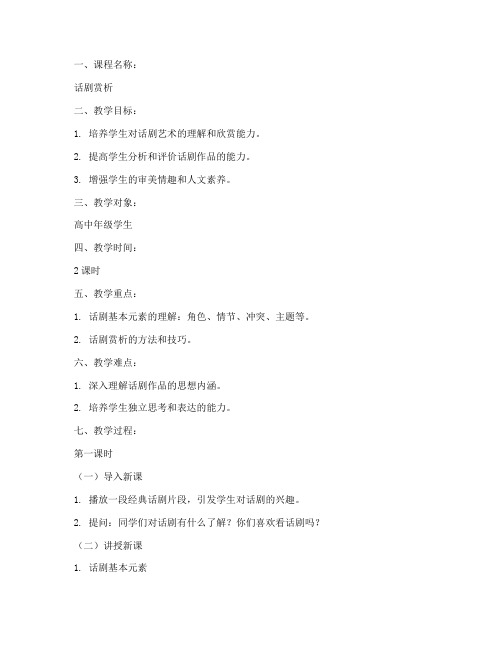 一、课程名称：

话剧赏析

二、教学目标：

1. 培养学生对话剧艺术的理解和欣赏能力。

2. 提高学生分析和评价话剧作品的能力。

3. 增强学生的审美情趣和人文素养。

三、教学对象：

高中年级学生

四、教学时间：

2 课时

五、教学重点：

1. 话剧基本元素的理解：角色、情节、冲突、主题等。

2. 话剧赏析的方法和技巧。

六、教学难点：

1. 深入理解话剧作品的思想内涵。

2. 培养学生独立思考和表达的能力。

七、教学过程：

第一课时

（一）导入新课

1. 播放一段经典话剧片段，引发学生对话剧的兴趣。

2. 提问：同学们对话剧有什么了解？你们喜欢看话剧吗？

（二）讲授新课

1. 话剧基本元素